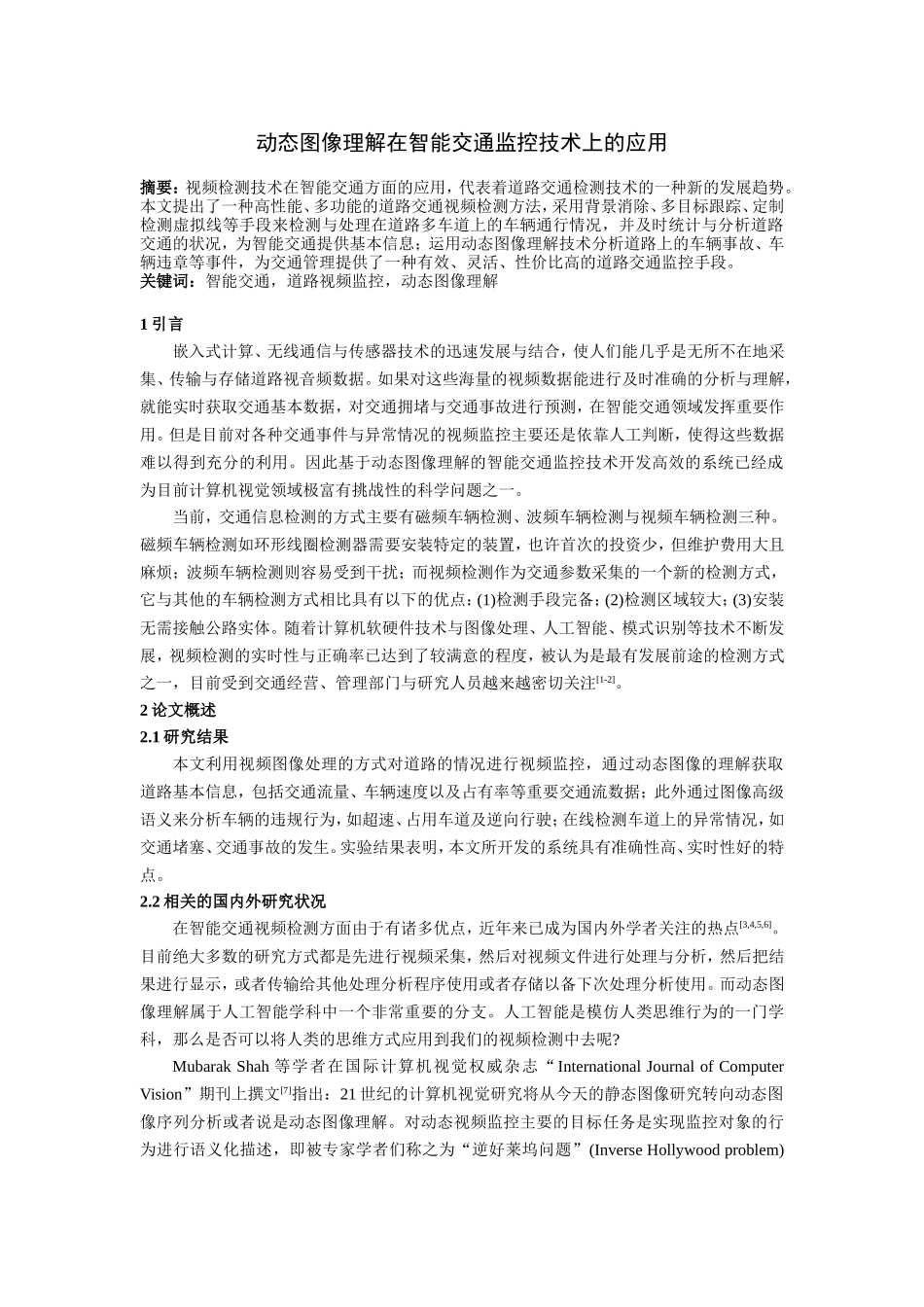 动态图像理解在智能交通监控技术上的应用

摘要：视频检测技术在智能交通方面的应用，代表着道路交通检测技术的一种新的发展趋势。本文提出了一种高性能、多功能的道路交通视频检测方法，采用背景消除、多目标跟踪、定制检测虚拟线等手段来检测与处理在道路多车道上的车辆通行情况，并及时统计与分析道路交通的状况，为智能交通提供基本信息；运用动态图像理解技术分析道路上的车辆事故、车辆违章等事件，为交通管理提供了一种有效、灵活、性价比高的道路交通监控手段。
关键词：智能交通，道路视频监控，动态图像理解

1 引言

嵌入式计算、无线通信与传感器技术的迅速发展与结合，使人们能几乎是无所不在地采集、传输与存储道路视音频数据。如果对这些海量的视频数据能进行及时准确的分析与理解，就能实时获取交通基本数据，对交通拥堵与交通事故进行预测，在智能交通领域发挥重要作用。但是目前对各种交通事件与异常情况的视频监控主要还是依靠人工判断，使得这些数据难以得到充分的利用。因此基于动态图像理解的智能交通监控技术开发高效的系统已经成为目前计算机视觉领域极富有挑战性的科学问题之一。

当前，交通信息检测的方式主要有磁频车辆检测、波频车辆检测与视频车辆检测三种。磁频车辆检测如环形线圈检测器需要安装特定的装置，也许首次的投资少，但维护费用大且麻烦；波频车辆检测则容易受到干扰；而视频检测作为交通参数采集的一个新的检测方式，它与其他的车辆检测方式相比具有以下的优点：(1)检测手段完备；(2)检测区域较大；(3)安装无需接触公路实体。随着计算机软硬件技术与图像处理、人工智能、模式识别等技术不断发展，视频检测的实时性与正确率已达到了较满意的程度，被认为是最有发展前途的检测方式之一，目前受到交通经营、管理部门与研究人员越来越密切关注$^{[1-2]}$。

2 论文概述

2.1 研究结果

本文利用视频图像处理的方式对道路的情况进行视频监控，通过动态图像的理解获取道路基本信息，包括交通流量、车辆速度以及占有率等重要交通流数据；此外通过图像高级语义来分析车辆的违规行为，如超速、占用车道及逆向行驶；在线检测车道上的异常情况，如交通堵塞、交通事故的发生。实验结果表明，本文所开发的系统具有准确性高、实时性好的特点。

2.2 相关的国内外研究状况

在智能交通视频检测方面由于有诸多优点，近年来已成为国内外学者关注的热点$^{[3,4,5,6]}$。目前绝大多数的研究方式都是先进行视频采集，然后对视频文件进行处理与分析，然后把结果进行显示，或者传输给其他处理分析程序使用或者存储以备下次处理分析使用。而动态图像理解属于人工智能学科中一个非常重要的分支。人工智能是模仿人类思维行为的一门学科，那么是否可以将人类的思维方式应用到我们的视频检测中去呢?

Mubarak Shah 等学者在国际计算机视觉权威杂志“International Journal of Computer Vision”期刊上撰文$^{[7]}$指出：21 世纪的计算机视觉研究将从今天的静态图像研究转向动态图像序列分析或者说是动态图像理解。对动态视频监控主要的目标任务是实现监控对象的行为进行语义化描述，即被专家学者们称之为“逆好莱坞问题”(Inverse Hollywood problem)